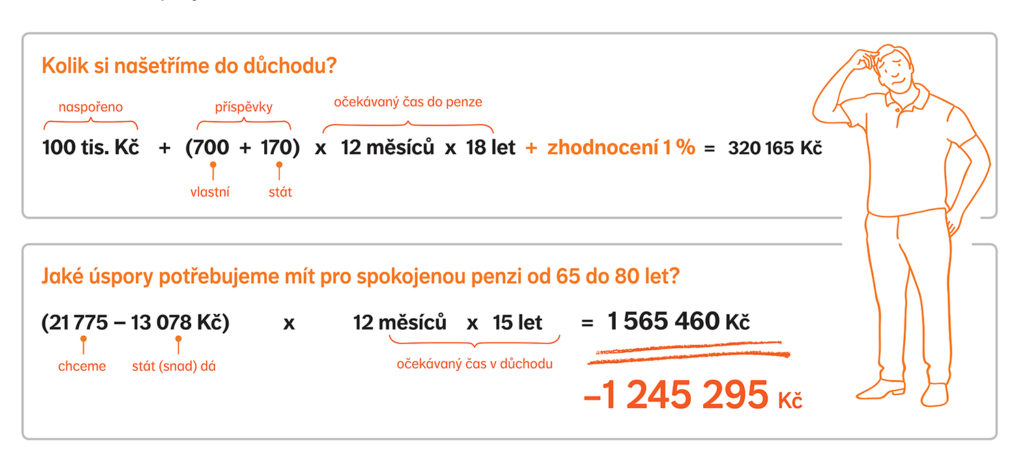 Kolik si našetříme do důchodu?

naspořeno
příspěvky
očekávaný čas do penze

100 tis. Kč + (700 + 170) x 12 měsíců x 18 let + zhodnocení 1 % = 320 165 Kč

vlastní
stát

Jaké úspory potřebujeme mít pro spokojenou penzi od 65 do 80 let?

(21 775 – 13 078 Kč) x 12 měsíců x 15 let = 1 565 460 Kč

chceme
stát (snad) dá
očekávaný čas v důchodu

–1 245 295 Kč